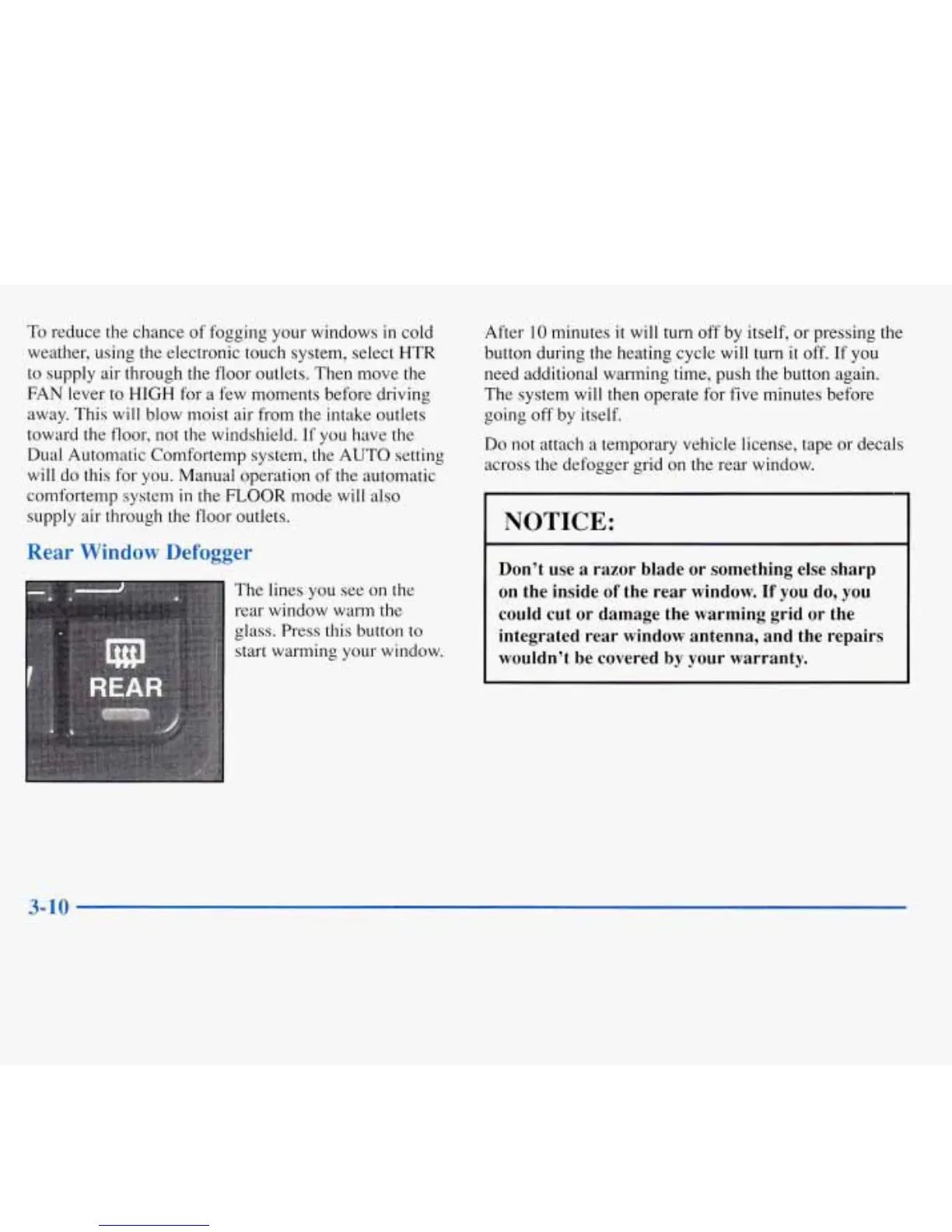 To reduce the chance of fogging your windows in cold weather, using the electronic touch system, select HTR to supply air through the floor outlets. Then move the FAN lever to HIGH for a few moments before driving away. This will blow moist air from the intake outlets toward the floor, not the windshield. If you have the Dual Automatic Comfortemp system, the AUTO setting will do this for you. Manual operation of the automatic comfortemp system in the FLOOR mode will also supply air through the floor outlets.

Rear Window Defogger

REAR

The lines you see on the rear window warm the glass. Press this button to start warming your window.

After 10 minutes it will turn off by itself, or pressing the button during the heating cycle will turn it off. If you need additional warming time, push the button again. The system will then operate for five minutes before going off by itself.

Do not attach a temporary vehicle license, tape or decals across the defogger grid on the rear window.

NOTICE:

Don't use a razor blade or something else sharp on the inside of the rear window. If you do, you could cut or damage the warming grid or the integrated rear window antenna, and the repairs wouldn't be covered by your warranty.

3-10